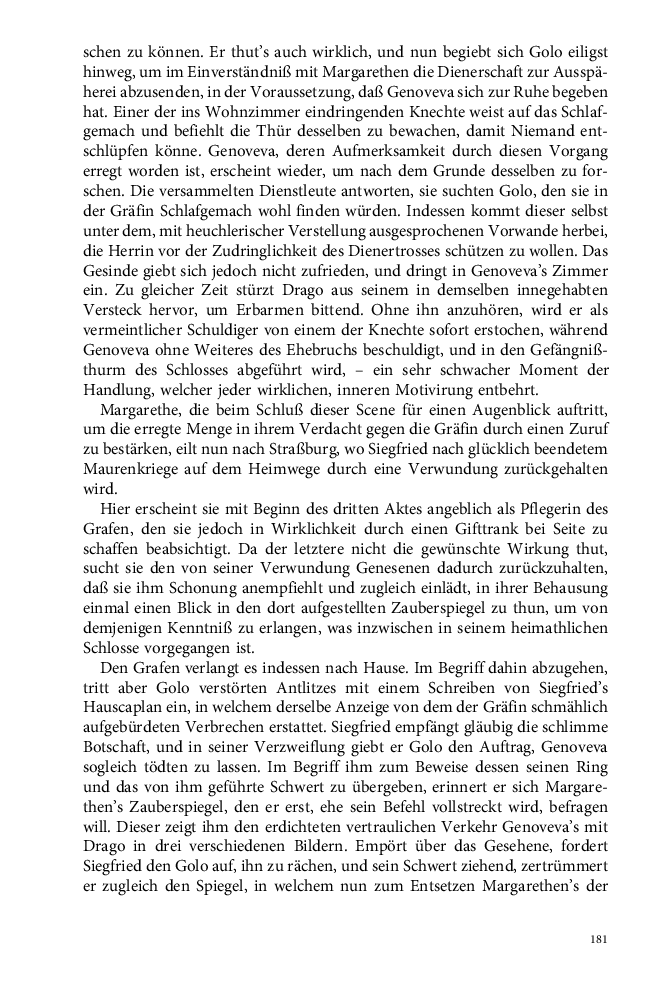 schen zu können. Er thut's auch wirklich, und nun begiebt sich Golo eiligst hinweg, um im Einverständniß mit Margarethen die Dienerschaft zur Ausspäherei abzusenden, in der Voraussetzung, daß Genoveva sich zur Ruhe begeben hat. Einer der ins Wohnzimmer eindringenden Knechte weist auf das Schlafgemach und befiehlt die Thür desselben zu bewachen, damit Niemand entschlüpfen könne. Genoveva, deren Aufmerksamkeit durch diesen Vorgang erregt worden ist, erscheint wieder, um nach dem Grunde desselben zu forschen. Die versammelten Dienstleute antworten, sie suchten Golo, den sie in der Gräfin Schlafgemach wohl finden würden. Indessen kommt dieser selbst unter dem, mit heuchlerischer Verstellung ausgesprochenen Vorwande herbei, die Herrin vor der Zudringlichkeit des Dienertrosses schützen zu wollen. Das Gesinde giebt sich jedoch nicht zufrieden, und dringt in Genoveva's Zimmer ein. Zu gleicher Zeit stürzt Drago aus seinem in demselben innegehabten Versteck hervor, um Erbarmen bittend. Ohne ihn anzuhören, wird er als vermeintlicher Schuldiger von einem der Knechte sofort erstochen, während Genoveva ohne Weiteres des Ehebruchs beschuldigt, und in den Gefängnißthurm des Schlosses abgeführt wird, – ein sehr schwacher Moment der Handlung, welcher jeder wirklichen, inneren Motivirung entbehrt.

Margarethe, die beim Schluß dieser Scene für einen Augenblick auftritt, um die erregte Menge in ihrem Verdacht gegen die Gräfin durch einen Zuruf zu bestärken, eilt nun nach Straßburg, wo Siegfried nach glücklich beendetem Maurenkriege auf dem Heimwege durch eine Verwundung zurückgehalten wird.

Hier erscheint sie mit Beginn des dritten Aktes angeblich als Pflegerin des Grafen, den sie jedoch in Wirklichkeit durch einen Gifttrank bei Seite zu schaffen beabsichtigt. Da der letztere nicht die gewünschte Wirkung thut, sucht sie den von seiner Verwundung Genesenen dadurch zurückzuhalten, daß sie ihm Schonung anempfiehlt und zugleich einlädt, in ihrer Behausung einmal einen Blick in den dort aufgestellten Zauberspiegel zu thun, um von demjenigen Kenntniß zu erlangen, was inzwischen in seinem heimathlichen Schlosse vorgegangen ist.

Den Grafen verlangt es indessen nach Hause. Im Begriff dahin abzugehen, tritt aber Golo verstörten Antlitzes mit einem Schreiben von Siegfried's Hauscaplan ein, in welchem derselbe Anzeige von dem der Gräfin schmählich aufgebürdeten Verbrechen erstattet. Siegfried empfängt gläubig die schlimme Botschaft, und in seiner Verzweiflung giebt er Golo den Auftrag, Genoveva sogleich tödten zu lassen. Im Begriff ihm zum Beweise dessen seinen Ring und das von ihm geführte Schwert zu übergeben, erinnert er sich Margarethen's Zauberspiegel, den er erst, ehe sein Befehl vollstreckt wird, befragen will. Dieser zeigt ihm den erdichteten vertraulichen Verkehr Genoveva's mit Drago in drei verschiedenen Bildern. Empört über das Gesehene, fordert Siegfried den Golo auf, ihn zu rächen, und sein Schwert ziehend, zertrümmert er zugleich den Spiegel, in welchem nun zum Entsetzen Margarethen's der

181